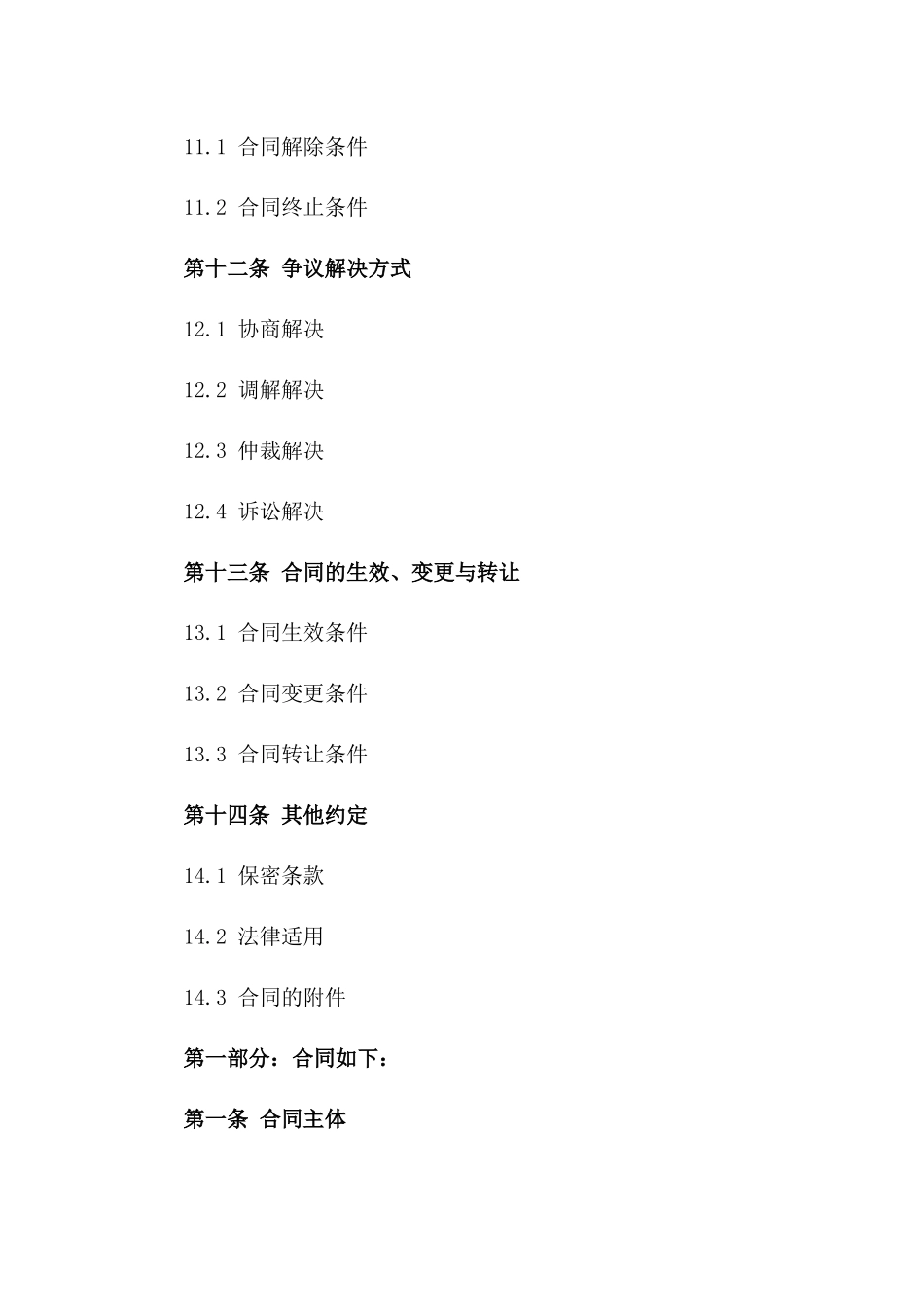 11.1 合同解除条件

11.2 合同终止条件

第十二条 争议解决方式

12.1 协商解决

12.2 调解解决

12.3 仲裁解决

12.4 诉讼解决

第十三条 合同的生效、变更与转让

13.1 合同生效条件

13.2 合同变更条件

13.3 合同转让条件

第十四条 其他约定

14.1 保密条款

14.2 法律适用

14.3 合同的附件

第一部分：合同如下：

第一条 合同主体